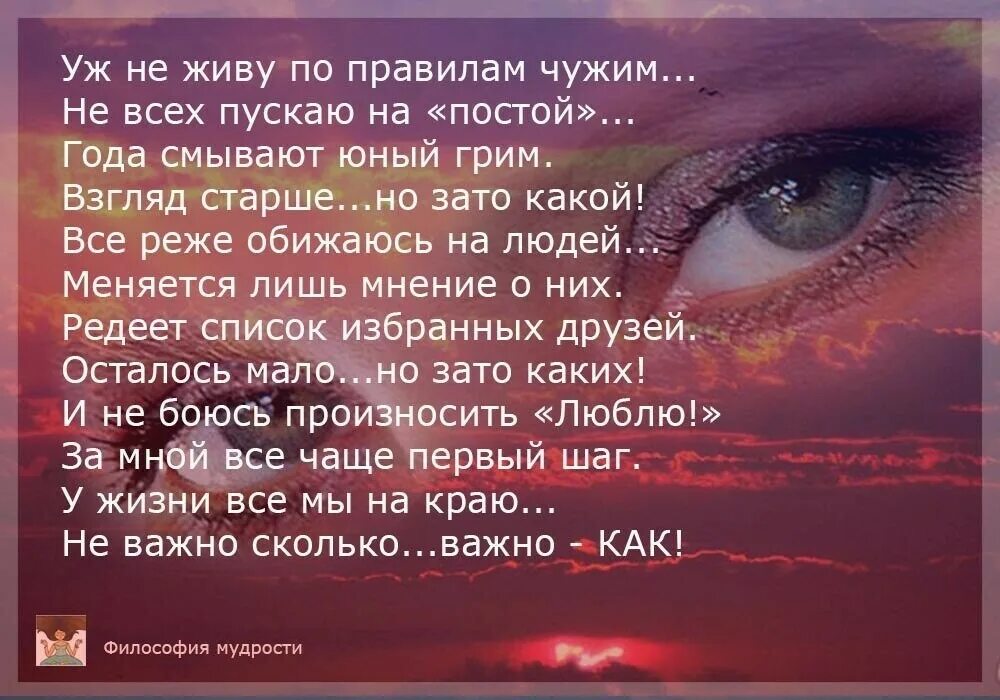 Уж не живу по правилам чужим...
Не всех пускаю на «постой»...
Года смывают юный грим.
Взгляд старше...но зато какой!
Все реже обижаюсь на людей...
Меняется лишь мнение о них.
Редеет список избранных друзей.
Осталось мало...но зато каких!
И не боюсь произносить «Люблю!»
За мной все чаще первый шаг.
У жизни все мы на краю...
Не важно сколько...важно - КАК!

Философия мудрости